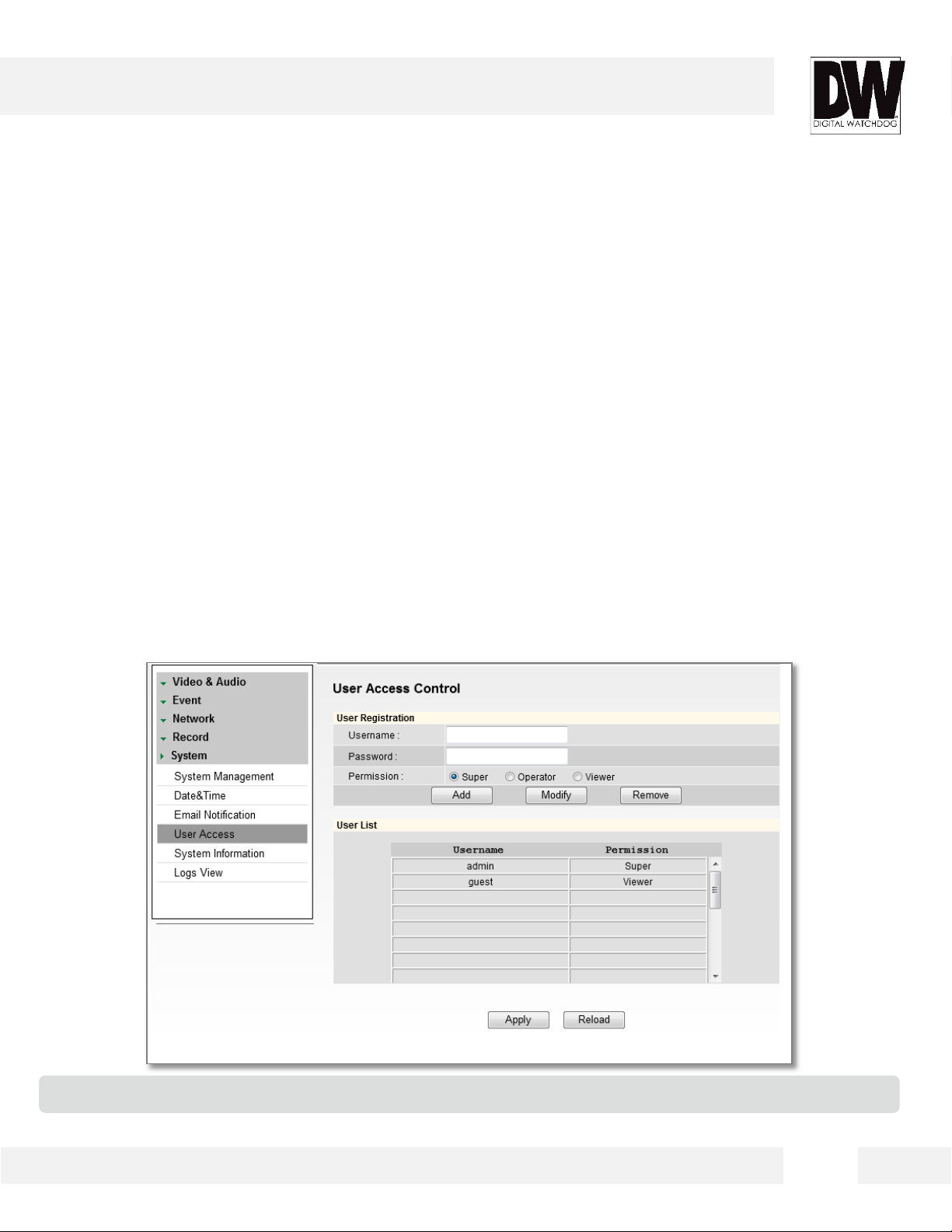 DW
DIGITAL WATCHDOG

Video & Audio
Event
Network
Record
System
System Management
Date&Time
Email Notification
User Access
System Information
Logs View

User Access Control

User Registration
Username :
Password :
Permission : Super Operator Viewer
Add Modify Remove

User List

| Username | Permission |
|---|---|
| admin | Super |
| guest | Viewer |
| | |
| | |
| | |
| | |
| | |
| | |

Apply Reload